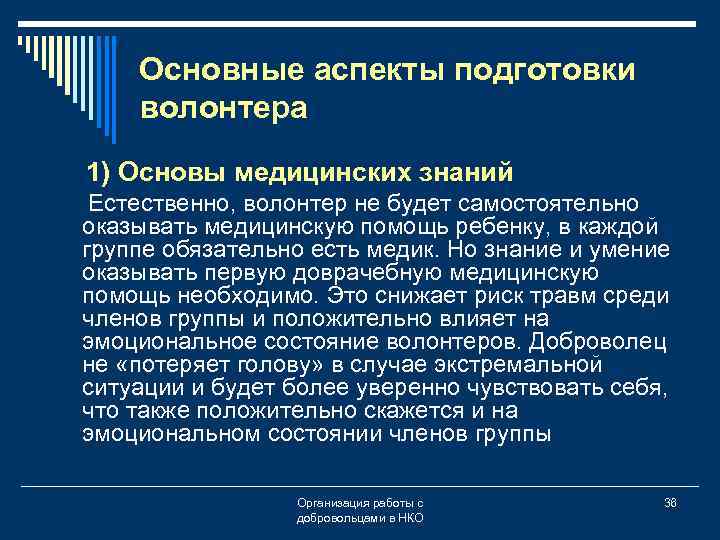 Основные аспекты подготовки волонтера

1) Основы медицинских знаний

Естественно, волонтер не будет самостоятельно оказывать медицинскую помощь ребенку, в каждой группе обязательно есть медик. Но знание и умение оказывать первую доврачебную медицинскую помощь необходимо. Это снижает риск травм среди членов группы и положительно влияет на эмоциональное состояние волонтеров. Доброволец не «потеряет голову» в случае экстремальной ситуации и будет более уверенно чувствовать себя, что также положительно скажется и на эмоциональном состоянии членов группы

Организация работы с добровольцами в НКО

36